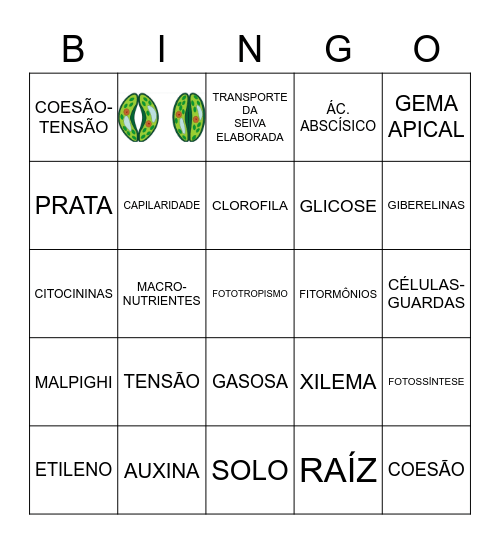 | B | I | N | G | O |
|---|---|---|---|---|
| COESÃO-TENSÃO | | TRANSPORTE DA SEIVA ELABORADA | ÁC. ABSCÍSICO | GEMA APICAL |
| PRATA | CAPILARIDADE | CLOROFILA | GLICOSE | GIBERELINAS |
| CITOCININAS | MACRO-NUTRIENTES | FOTOTROPISMO | FITORMÔNIOS | CÉLULAS-GUARDAS |
| MALPIGHI | TENSÃO | GASOSA | XILEMA | FOTOSSÍNTESE |
| ETILENO | AUXINA | SOLO | RAÍZ | COESÃO |